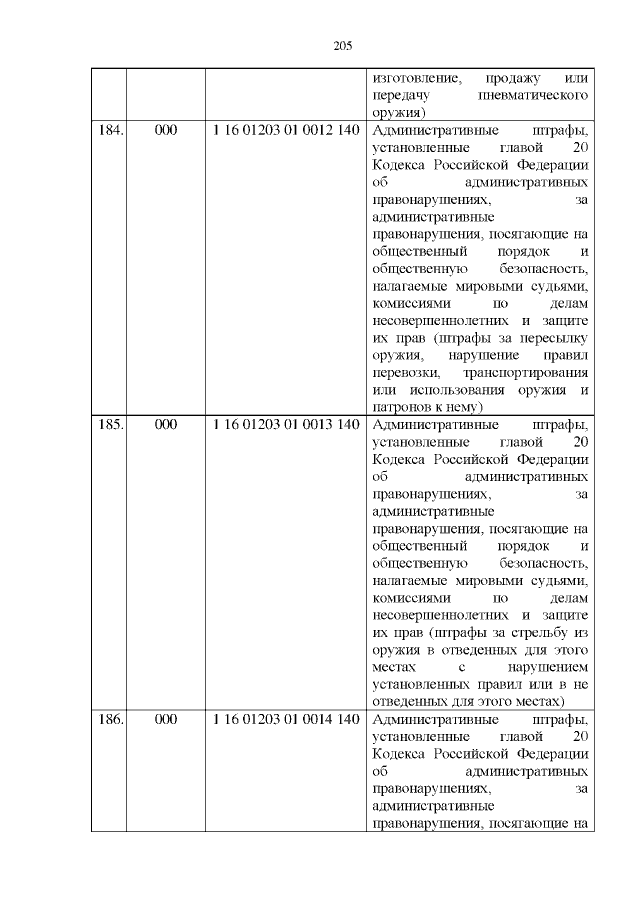 205

| | | | |
|---|---|---|---|
| | | | изготовление, продажу или передачу пневматического оружия) |
| 184. | 000 | 1 16 01203 01 0012 140 | Административные штрафы, установленные главой 20 Кодекса Российской Федерации об административных правонарушениях, за административные правонарушения, посягающие на общественный порядок и общественную безопасность, налагаемые мировыми судьями, комиссиями по делам несовершеннолетних и защите их прав (штрафы за пересылку оружия, нарушение правил перевозки, транспортирования или использования оружия и патронов к нему) |
| 185. | 000 | 1 16 01203 01 0013 140 | Административные штрафы, установленные главой 20 Кодекса Российской Федерации об административных правонарушениях, за административные правонарушения, посягающие на общественный порядок и общественную безопасность, налагаемые мировыми судьями, комиссиями по делам несовершеннолетних и защите их прав (штрафы за стрельбу из оружия в отведенных для этого местах с нарушением установленных правил или в не отведенных для этого местах) |
| 186. | 000 | 1 16 01203 01 0014 140 | Административные штрафы, установленные главой 20 Кодекса Российской Федерации об административных правонарушениях, за административные правонарушения, посягающие на |